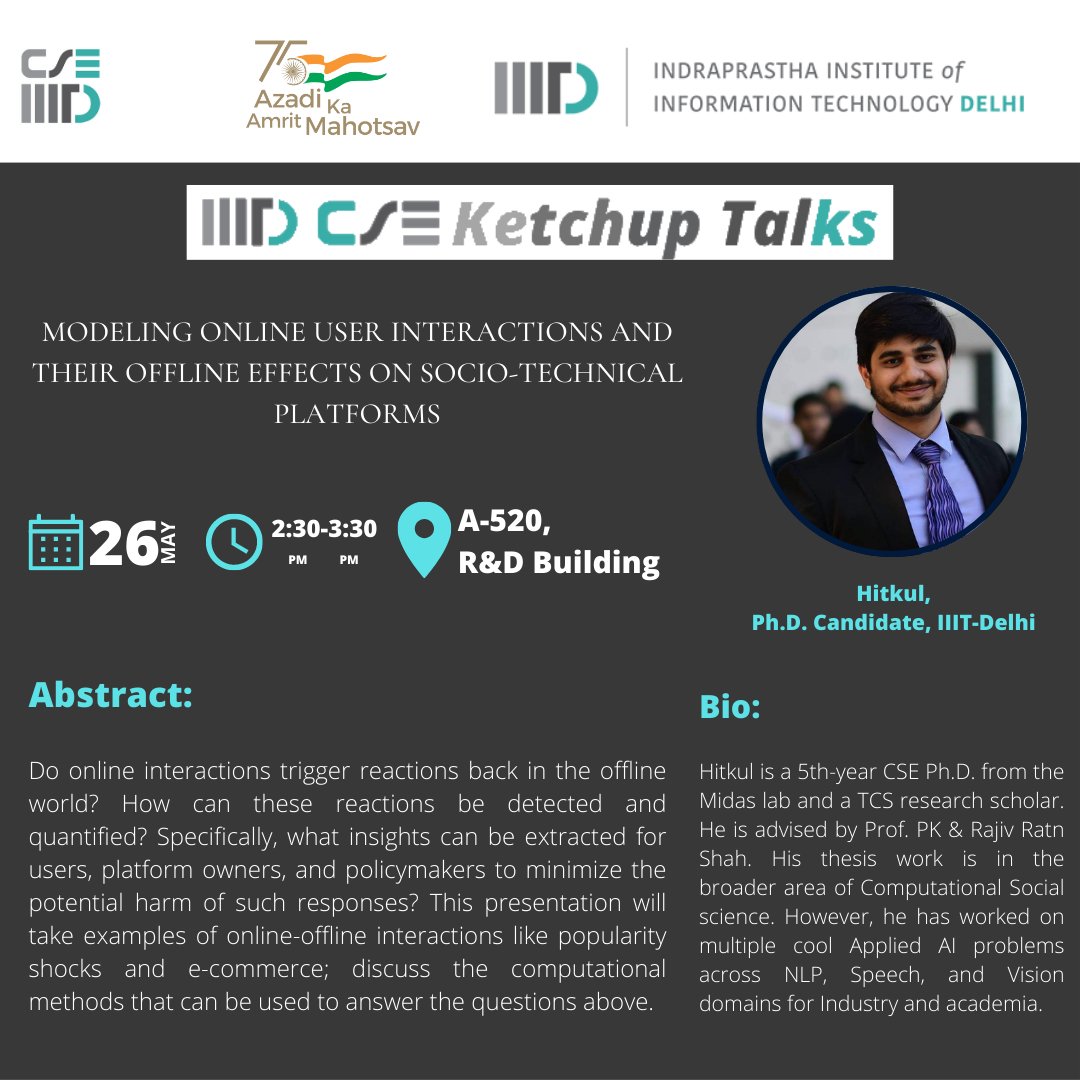 CSE IIITD

75 Azadi Ka Amrit Mahotsav

IIITD INDRAPRASTHA INSTITUTE of INFORMATION TECHNOLOGY DELHI

IIITD CSE Ketchup Talks

MODELING ONLINE USER INTERACTIONS AND THEIR OFFLINE EFFECTS ON SOCIO-TECHNICAL PLATFORMS

26 MAY

2:30-3:30
PM PM

A-520,
R&D Building

Hitkul,
Ph.D. Candidate, IIIT-Delhi

Abstract:

Do online interactions trigger reactions back in the offline world? How can these reactions be detected and quantified? Specifically, what insights can be extracted for users, platform owners, and policymakers to minimize the potential harm of such responses? This presentation will take examples of online-offline interactions like popularity shocks and e-commerce; discuss the computational methods that can be used to answer the questions above.

Bio:

Hitkul is a 5th-year CSE Ph.D. from the Midas lab and a TCS research scholar. He is advised by Prof. PK & Rajiv Ratn Shah. His thesis work is in the broader area of Computational Social science. However, he has worked on multiple cool Applied AI problems across NLP, Speech, and Vision domains for Industry and academia.